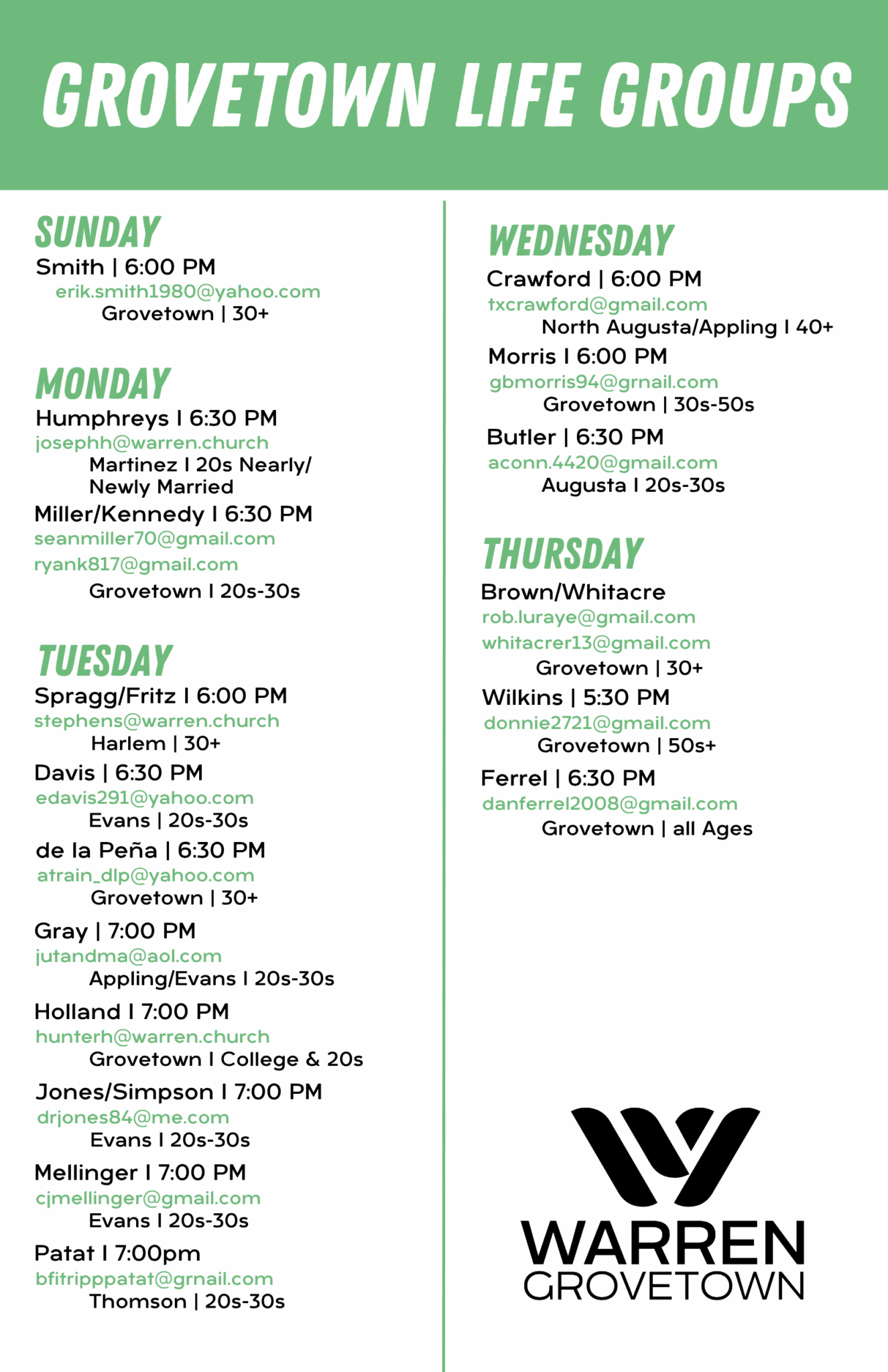 GROVETOWN LIFE GROUPS

SUNDAY
Smith | 6:00 PM
erik.smith1980@yahoo.com
Grovetown | 30+

MONDAY
Humphreys I 6:30 PM
josephh@warren.church
Martinez I 20s Nearly/ Newly Married
Miller/Kennedy I 6:30 PM
seanmiller70@gmail.com
ryank817@gmail.com
Grovetown I 20s-30s

TUESDAY
Spragg/Fritz I 6:00 PM
stephens@warren.church
Harlem | 30+
Davis | 6:30 PM
edavis291@yahoo.com
Evans | 20s-30s
de la Peña | 6:30 PM
atrain_dlp@yahoo.com
Grovetown | 30+
Gray | 7:00 PM
jutandma@aol.com
Appling/Evans I 20s-30s
Holland I 7:00 PM
hunterh@warren.church
Grovetown I College & 20s
Jones/Simpson I 7:00 PM
drjones84@me.com
Evans I 20s-30s
Mellinger I 7:00 PM
cjmellinger@gmail.com
Evans I 20s-30s
Patat I 7:00pm
bfitripppatat@grnail.com
Thomson | 20s-30s

WEDNESDAY
Crawford | 6:00 PM
txcrawford@gmail.com
North Augusta/Appling I 40+
Morris I 6:00 PM
gbmorris94@grnail.com
Grovetown | 30s-50s
Butler | 6:30 PM
aconn.4420@gmail.com
Augusta I 20s-30s

THURSDAY
Brown/Whitacre
rob.luraye@gmail.com
whitacrer13@gmail.com
Grovetown | 30+
Wilkins | 5:30 PM
donnie2721@gmail.com
Grovetown | 50s+
Ferrel | 6:30 PM
danferrel2008@gmail.com
Grovetown | all Ages

WARREN
GROVETOWN